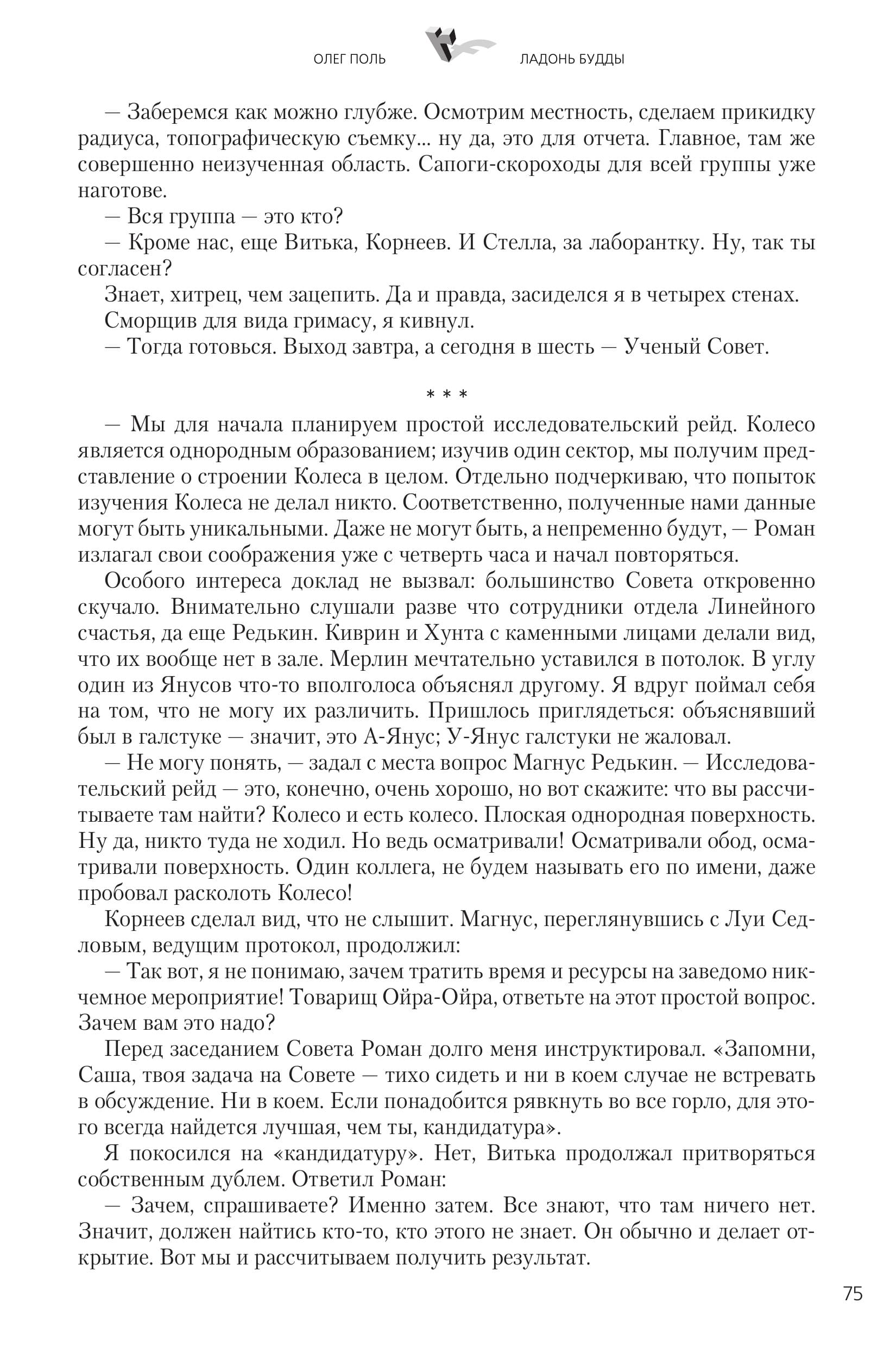 ОЛЕГ ПОЛЬ ЛАДОНЬ БУДДЫ

— Заберемся как можно глубже. Осмотрим местность, сделаем прикидку радиуса, топографическую съемку... ну да, это для отчета. Главное, там же совершенно неизученная область. Сапоги-скороходы для всей группы уже наготове.

— Вся группа — это кто?

— Кроме нас, еще Витька, Корнеев. И Стелла, за лаборантку. Ну, так ты согласен?

Знает, хитрец, чем зацепить. Да и правда, засиделся я в четырех стенах.

Сморщив для вида гримасу, я кивнул.

— Тогда готовься. Выход завтра, а сегодня в шесть — Ученый Совет.

* * *

— Мы для начала планируем простой исследовательский рейд. Колесо является однородным образованием; изучив один сектор, мы получим представление о строении Колеса в целом. Отдельно подчеркиваю, что попыток изучения Колеса не делал никто. Соответственно, полученные нами данные могут быть уникальными. Даже не могут быть, а непременно будут, — Роман излагал свои соображения уже с четверть часа и начал повторяться.

Особого интереса доклад не вызвал: большинство Совета откровенно скучало. Внимательно слушали разве что сотрудники отдела Линейного счастья, да еще Редькин. Киврин и Хунта с каменными лицами делали вид, что их вообще нет в зале. Мерлин мечтательно уставился в потолок. В углу один из Янусов что-то вполголоса объяснял другому. Я вдруг поймал себя на том, что не могу их различить. Пришлось приглядеться: объяснявший был в галстуке — значит, это А-Янус; У-Янус галстуки не жаловал.

— Не могу понять, — задал с места вопрос Магнус Редькин. — Исследовательский рейд — это, конечно, очень хорошо, но вот скажите: что вы рассчитываете там найти? Колесо и есть колесо. Плоская однородная поверхность. Ну да, никто туда не ходил. Но ведь осматривали! Осматривали обод, осматривали поверхность. Один коллега, не будем называть его по имени, даже пробовал расколоть Колесо!

Корнеев сделал вид, что не слышит. Магнус, переглянувшись с Луи Седловым, ведущим протокол, продолжил:

— Так вот, я не понимаю, зачем тратить время и ресурсы на заведомо никчемное мероприятие! Товарищ Ойра-Ойра, ответьте на этот простой вопрос. Зачем вам это надо?

Перед заседанием Совета Роман долго меня инструктировал. «Запомни, Саша, твоя задача на Совете — тихо сидеть и ни в коем случае не встревать в обсуждение. Ни в коем. Если понадобится рявкнуть во все горло, для этого всегда найдется лучшая, чем ты, кандидатура».

Я покосился на «кандидатуру». Нет, Витька продолжал притворяться собственным дублем. Ответил Роман:

— Зачем, спрашиваете? Именно затем. Все знают, что там ничего нет. Значит, должен найтись кто-то, кто этого не знает. Он обычно и делает открытие. Вот мы и рассчитываем получить результат.

75